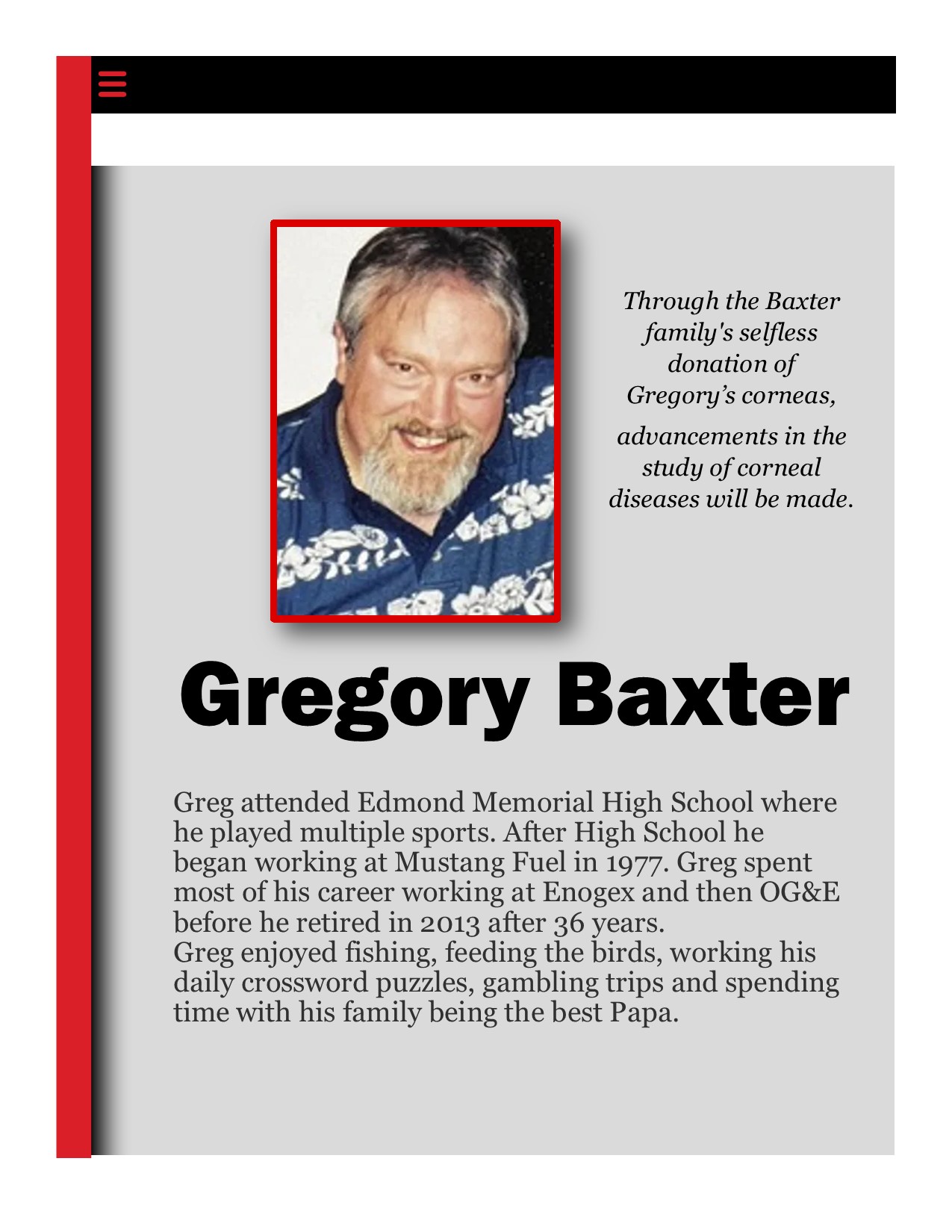 Through the Baxter family's selfless donation of Gregory’s corneas,

advancements in the study of corneal diseases will be made.

Gregory Baxter

Greg attended Edmond Memorial High School where he played multiple sports. After High School he began working at Mustang Fuel in 1977. Greg spent most of his career working at Enogex and then OG&E before he retired in 2013 after 36 years.
Greg enjoyed fishing, feeding the birds, working his daily crossword puzzles, gambling trips and spending time with his family being the best Papa.